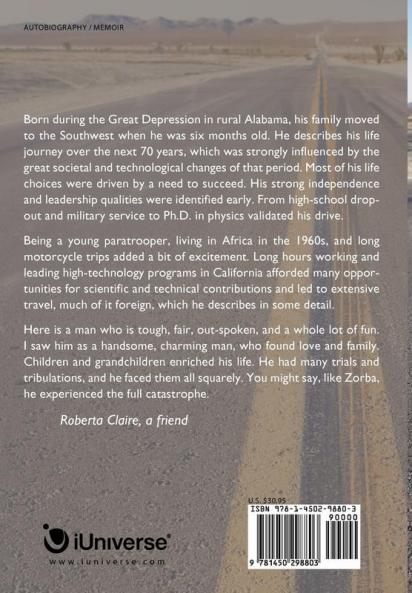 AUTOBIOGRAPHY / MEMOIR

Born during the Great Depression in rural Alabama, his family moved to the Southwest when he was six months old. He describes his life journey over the next 70 years, which was strongly influenced by the great societal and technological changes of that period. Most of his life choices were driven by a need to succeed. His strong independence and leadership qualities were identified early. From high-school dropout and military service to Ph.D. in physics validated his drive.

Being a young paratrooper, living in Africa in the 1960s, and long motorcycle trips added a bit of excitement. Long hours working and leading high-technology programs in California afforded many opportunities for scientific and technical contributions and led to extensive travel, much of it foreign, which he describes in some detail.

Here is a man who is tough, fair, out-spoken, and a whole lot of fun. I saw him as a handsome, charming man, who found love and family. Children and grandchildren enriched his life. He had many trials and tribulations, and he faced them all squarely. You might say, like Zorba, he experienced the full catastrophe.

Roberta Claire, a friend

iUniverse
www.iuniverse.com

U.S. $30.95
ISBN 978-1-4502-9880-3
90000
9 781450 298803